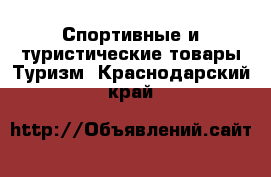 Спортивные и туристические товары Туризм  Краснодарский край

http://Объявлений.сайт